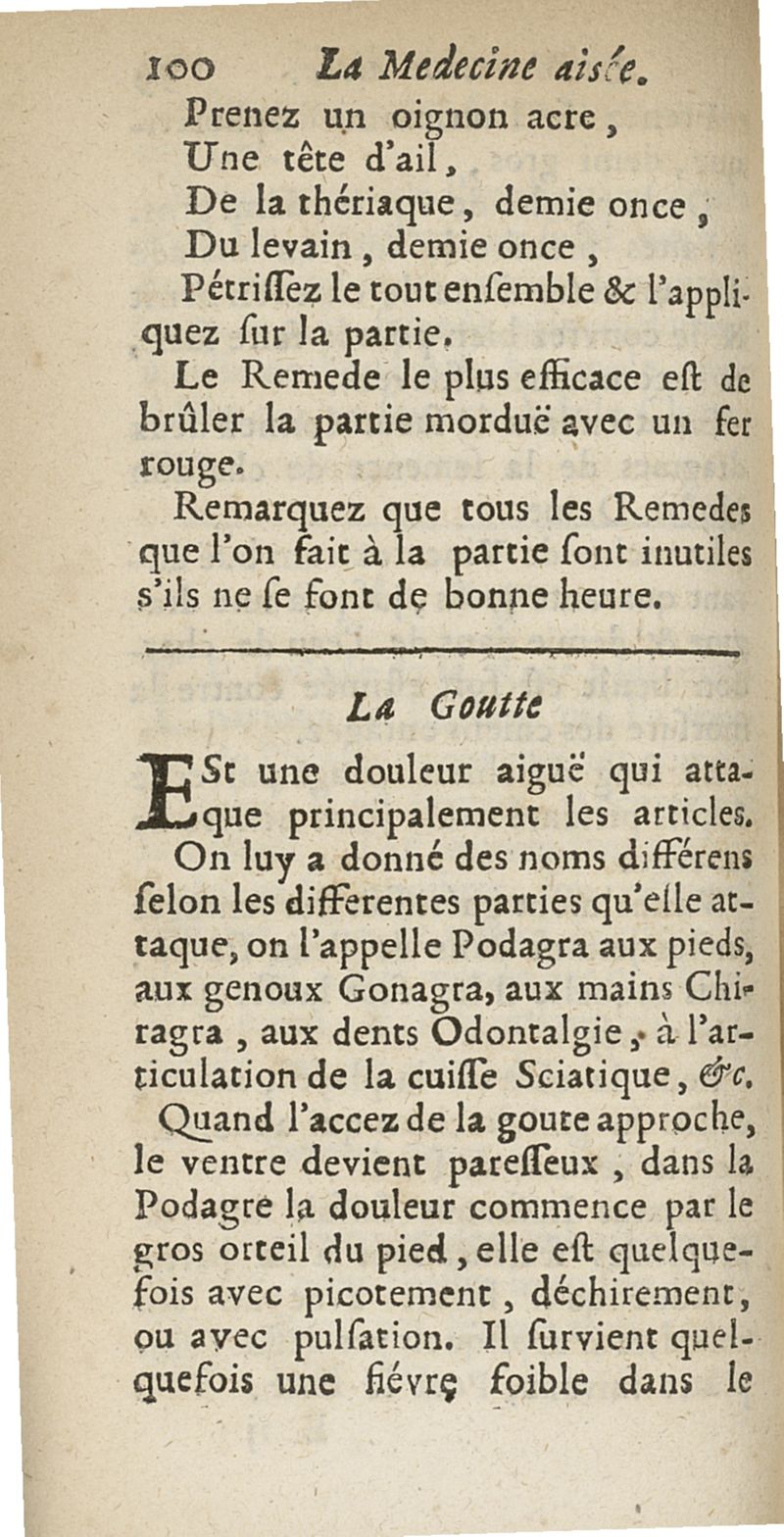 100 La Medecine aisée.

Prenez un oignon acre,
Une tête d'ail,
De la thériaque, demie once,
Du levain, demie once,
Pétriſſez le tout enſemble & l'appliquez ſur la partie.

Le Remede le plus efficace eſt de brûler la partie morduë avec un fer rouge.

Remarquez que tous les Remedes que l'on fait à la partie ſont inutiles s'ils ne ſe font de bonne heure.

La Goutte

ESt une douleur aiguë qui attaque principalement les articles. On luy a donné des noms différens ſelon les differentes parties qu'elle attaque, on l'appelle Podagra aux pieds, aux genoux Gonagra, aux mains Chiragra, aux dents Odontalgie, à l'articulation de la cuiſſe Sciatique, &c.

Quand l'accez de la goute approche, le ventre devient pareſſeux, dans la Podagre la douleur commence par le gros orteil du pied, elle eſt quelquefois avec picotement, déchirement, ou avec pulſation. Il ſurvient quelquefois une fiévre foible dans le